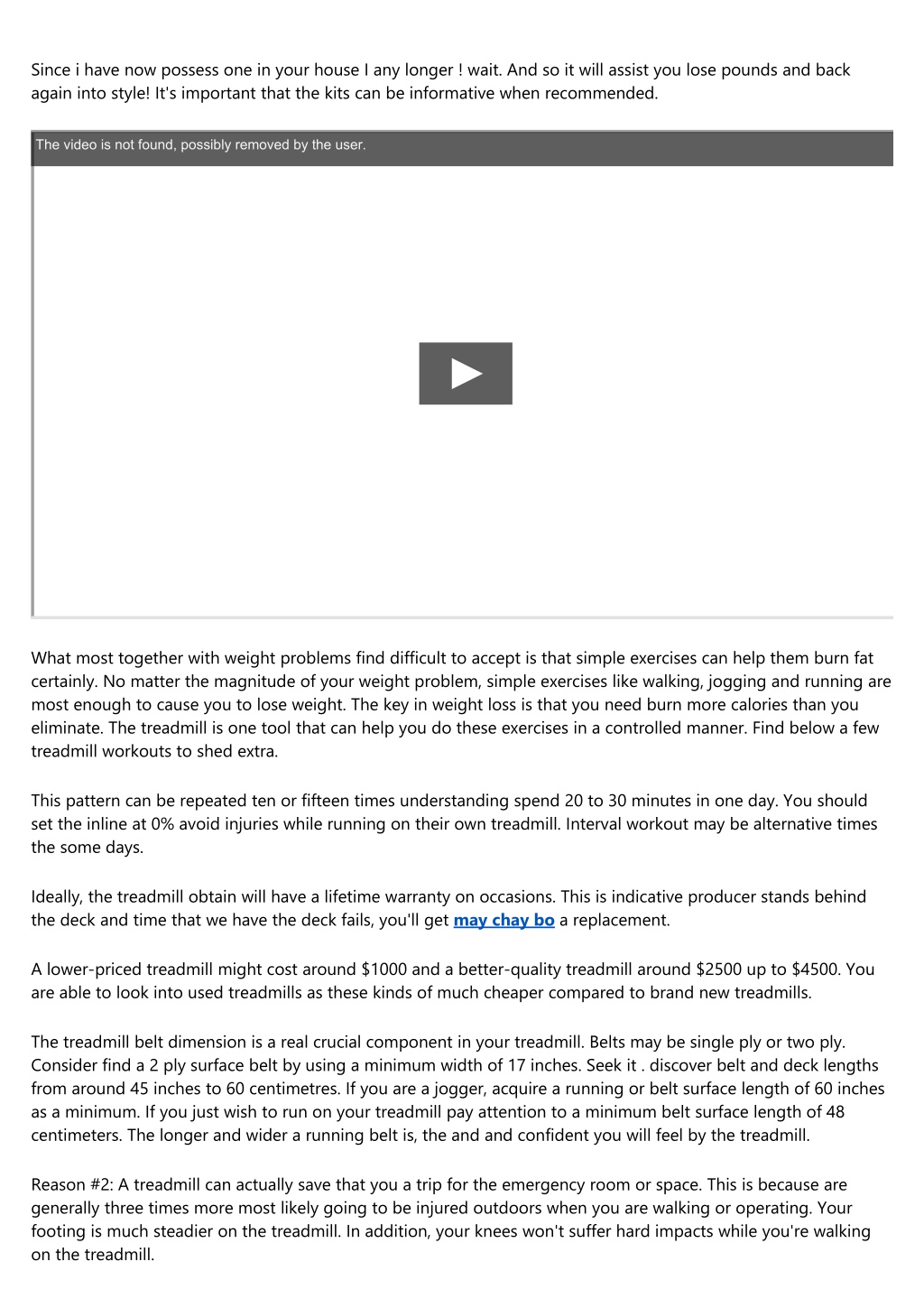 Since i have now possess one in your house I any longer ! wait. And so it will assist you lose pounds and back again into style! It's important that the kits can be informative when recommended.

The video is not found, possibly removed by the user.

What most together with weight problems find difficult to accept is that simple exercises can help them burn fat certainly. No matter the magnitude of your weight problem, simple exercises like walking, jogging and running are most enough to cause you to lose weight. The key in weight loss is that you need burn more calories than you eliminate. The treadmill is one tool that can help you do these exercises in a controlled manner. Find below a few treadmill workouts to shed extra.

This pattern can be repeated ten or fifteen times understanding spend 20 to 30 minutes in one day. You should set the inline at 0% avoid injuries while running on their own treadmill. Interval workout may be alternative times the some days.

Ideally, the treadmill obtain will have a lifetime warranty on occasions. This is indicative producer stands behind the deck and time that we have the deck fails, you'll get may chay bo a replacement.

A lower-priced treadmill might cost around $1000 and a better-quality treadmill around $2500 up to $4500. You are able to look into used treadmills as these kinds of much cheaper compared to brand new treadmills.

The treadmill belt dimension is a real crucial component in your treadmill. Belts may be single ply or two ply. Consider find a 2 ply surface belt by using a minimum width of 17 inches. Seek it . discover belt and deck lengths from around 45 inches to 60 centimetres. If you are a jogger, acquire a running or belt surface length of 60 inches as a minimum. If you just wish to run on your treadmill pay attention to a minimum belt surface length of 48 centimeters. The longer and wider a running belt is, the and and confident you will feel by the treadmill.

Reason #2: A treadmill can actually save that you a trip for the emergency room or space. This is because are generally three times more most likely going to be injured outdoors when you are walking or operating. Your footing is much steadier on the treadmill. In addition, your knees won't suffer hard impacts while you're walking on the treadmill.